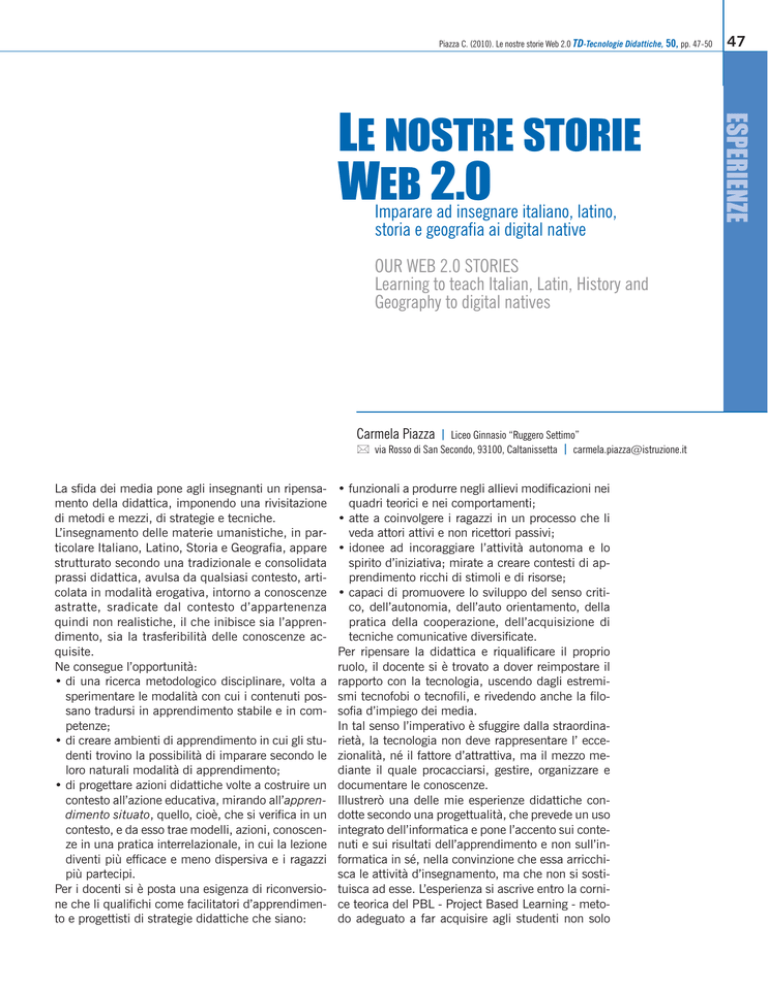 Piazza C. (2010). Le nostre storie Web 2.0 TD-Tecnologie Didattiche, 50, pp. 47-50

47

ESPERIENZE

LE NOSTRE STORIE WEB 2.0

Imparare ad insegnare italiano, latino, storia e geografia ai digital native

OUR WEB 2.0 STORIES
Learning to teach Italian, Latin, History and Geography to digital natives

Carmela Piazza | Liceo Ginnasio "Ruggero Settimo"
via Rosso di San Secondo, 93100, Caltanissetta | carmela.piazza@istruzione.it

La sfida dei media pone agli insegnanti un ripensamento della didattica, imponendo una rivisitazione di metodi e mezzi, di strategie e tecniche.
L'insegnamento delle materie umanistiche, in particolare Italiano, Latino, Storia e Geografia, appare strutturato secondo una tradizionale e consolidata prassi didattica, avulsa da qualsiasi contesto, articolata in modalità erogativa, intorno a conoscenze astratte, sradicate dal contesto d'appartenenza quindi non realistiche, il che inibisce sia l'apprendimento, sia la trasferibilità delle conoscenze acquisite.
Ne consegue l'opportunità:
• di una ricerca metodologico disciplinare, volta a sperimentare le modalità con cui i contenuti possano tradursi in apprendimento stabile e in competenze;
• di creare ambienti di apprendimento in cui gli studenti trovino la possibilità di imparare secondo le loro naturali modalità di apprendimento;
• di progettare azioni didattiche volte a costruire un contesto all'azione educativa, mirando all'apprendimento situato, quello, cioè, che si verifica in un contesto, e da esso trae modelli, azioni, conoscenze in una pratica interrelazionale, in cui la lezione diventi più efficace e meno dispersiva e i ragazzi più partecipi.
Per i docenti si è posta una esigenza di riconversione che li qualifichi come facilitatori d'apprendimento e progettisti di strategie didattiche che siano:
• funzionali a produrre negli allievi modificazioni nei quadri teorici e nei comportamenti;
• atte a coinvolgere i ragazzi in un processo che li veda attori attivi e non ricettori passivi;
• idonee ad incoraggiare l'attività autonoma e lo spirito d'iniziativa; mirate a creare contesti di apprendimento ricchi di stimoli e di risorse;
• capaci di promuovere lo sviluppo del senso critico, dell'autonomia, dell'auto orientamento, della pratica della cooperazione, dell'acquisizione di tecniche comunicative diversificate.
Per ripensare la didattica e riqualificare il proprio ruolo, il docente si è trovato a dover reimpostare il rapporto con la tecnologia, uscendo dagli estremismi tecnofobi o tecnofili, e rivedendo anche la filosofia d'impiego dei media.
In tal senso l'imperativo è sfuggire dalla straordinarietà, la tecnologia non deve rappresentare l' eccezionalità, né il fattore d'attrattiva, ma il mezzo mediante il quale procacciarsi, gestire, organizzare e documentare le conoscenze.
Illustrerò una delle mie esperienze didattiche condotte secondo una progettualità, che prevede un uso integrato dell'informatica e pone l'accento sui contenuti e sui risultati dell'apprendimento e non sull'informatica in sé, nella convinzione che essa arricchisca le attività d'insegnamento, ma che non si sostituisca ad esse. L'esperienza si ascrive entro la cornice teorica del PBL - Project Based Learning - metodo adeguato a far acquisire agli studenti non solo